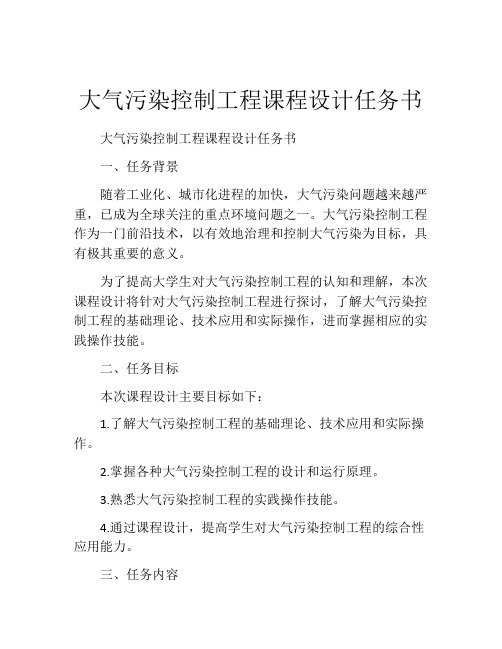 大气污染控制工程课程设计任务书

大气污染控制工程课程设计任务书

一、任务背景

随着工业化、城市化进程的加快，大气污染问题越来越严重，已成为全球关注的重点环境问题之一。大气污染控制工程作为一门前沿技术，以有效地治理和控制大气污染为目标，具有极其重要的意义。

为了提高大学生对大气污染控制工程的认知和理解，本次课程设计将针对大气污染控制工程进行探讨，了解大气污染控制工程的基础理论、技术应用和实际操作，进而掌握相应的实践操作技能。

二、任务目标

本次课程设计主要目标如下：

1.了解大气污染控制工程的基础理论、技术应用和实际操作。

2.掌握各种大气污染控制工程的设计和运行原理。

3.熟悉大气污染控制工程的实践操作技能。

4.通过课程设计，提高学生对大气污染控制工程的综合性应用能力。

三、任务内容